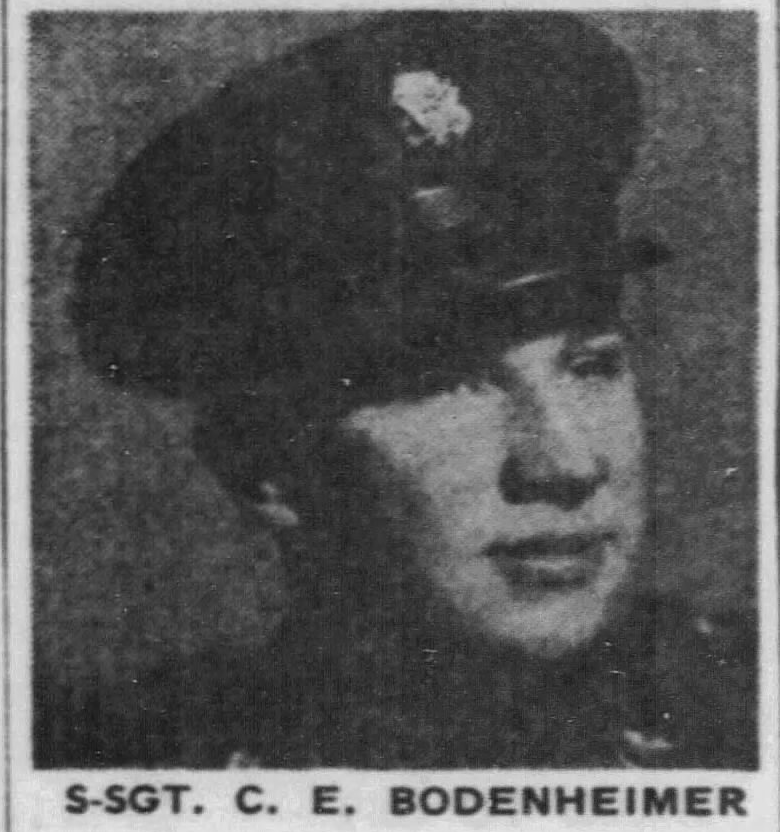 S-SGT. C. E. BODENHEIMER